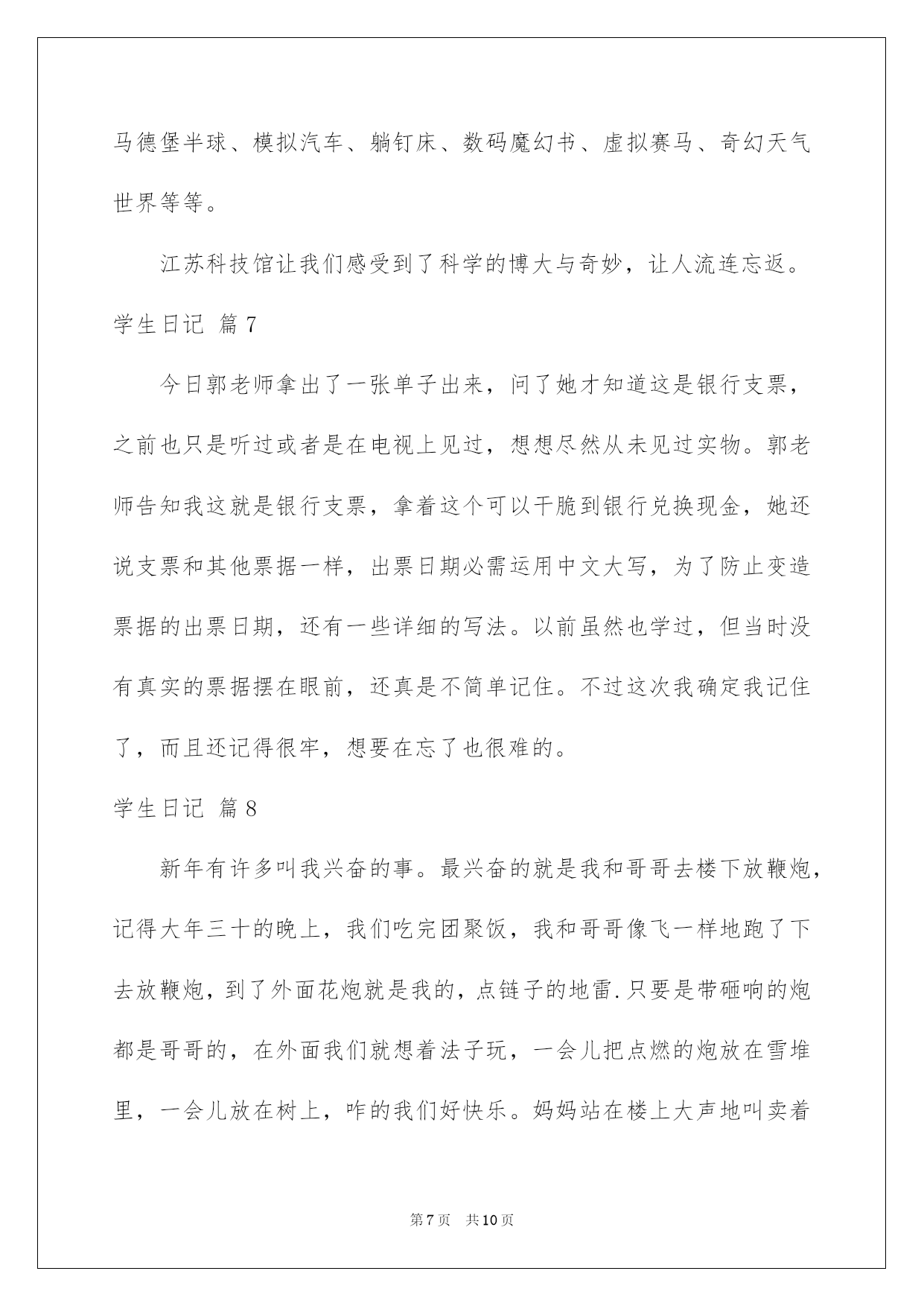 马德堡半球、模拟汽车、躺钉床、数码魔幻书、虚拟赛马、奇幻天气世界等等。

江苏科技馆让我们感受到了科学的博大与奇妙，让人流连忘返。

学生日记 篇7

今日郭老师拿出了一张单子出来，问了她才知道这是银行支票，之前也只是听过或者是在电视上见过，想想尽然从未见过实物。郭老师告知我这就是银行支票，拿着这个可以干脆到银行兑换现金，她还说支票和其他票据一样，出票日期必需运用中文大写，为了防止变造票据的出票日期，还有一些详细的写法。以前虽然也学过，但当时没有真实的票据摆在眼前，还真是不简单记住。不过这次我确定我记住了，而且还记得很牢，想要在忘了也很难的。

学生日记 篇8

新年有许多叫我兴奋的事。最兴奋的就是我和哥哥去楼下放鞭炮，记得大年三十的晚上，我们吃完团聚饭，我和哥哥像飞一样地跑了下去放鞭炮，到了外面花炮就是我的，点链子的地雷.只要是带砸响的炮都是哥哥的，在外面我们就想着法子玩，一会儿把点燃的炮放在雪堆里，一会儿放在树上，咋的我们好快乐。妈妈站在楼上大声地叫卖着

第7页 共10页